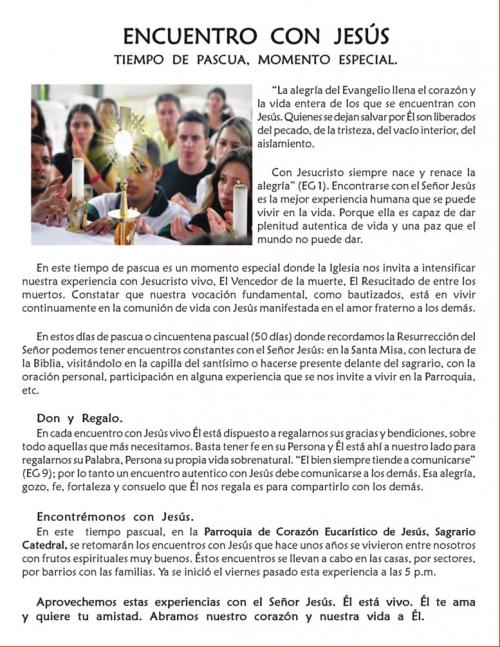 ENCUENTRO CON JESÚS

TIEMPO DE PASCUA, MOMENTO ESPECIAL.

"La alegría del Evangelio llena el corazón y la vida entera de los que se encuentran con Jesús. Quienes se dejan salvar por Él son liberados del pecado, de la tristeza, del vacío interior, del aislamiento.

Con Jesucristo siempre nace y renace la alegría" (EG 1). Encontrarse con el Señor Jesús es la mejor experiencia humana que se puede vivir en la vida. Porque ella es capaz de dar plenitud autentica de vida y una paz que el mundo no puede dar.

En este tiempo de pascua es un momento especial donde la Iglesia nos invita a intensificar nuestra experiencia con Jesucristo vivo, El Vencedor de la muerte, El Resucitado de entre los muertos. Constatar que nuestra vocación fundamental, como bautizados, está en vivir continuamente en la comunión de vida con Jesús manifestada en el amor fraterno a los demás.

En estos días de pascua o cincuentena pascual (50 días) donde recordamos la Resurrección del Señor podemos tener encuentros constantes con el Señor Jesús: en la Santa Misa, con lectura de la Biblia, visitándolo en la capilla del santísimo o hacerse presente delante del sagrario, con la oración personal, participación en alguna experiencia que se nos invite a vivir en la Parroquia, etc.

Don y Regalo.

En cada encuentro con Jesús vivo Él está dispuesto a regalarnos sus gracias y bendiciones, sobre todo aquellas que más necesitamos. Basta tener fe en su Persona y Él está ahí a nuestro lado para regalarnos su Palabra, Persona su propia vida sobrenatural. "El bien siempre tiende a comunicarse" (EG 9); por lo tanto un encuentro autentico con Jesús debe comunicarse a los demás. Esa alegría, gozo, fe, fortaleza y consuelo que Él nos regala es para compartirlo con los demás.

Encontrémonos con Jesús.

En este tiempo pascual, en la Parroquia de Corazón Eucarístico de Jesús, Sagrario Catedral, se retomarán los encuentros con Jesús que hace unos años se vivieron entre nosotros con frutos espirituales muy buenos. Éstos encuentros se llevan a cabo en las casas, por sectores, por barrios con las familias. Ya se inició el viernes pasado esta experiencia a las 5 p.m.

Aprovechemos estas experiencias con el Señor Jesús. Él está vivo. Él te ama y quiere tu amistad. Abramos nuestro corazón y nuestra vida a Él.